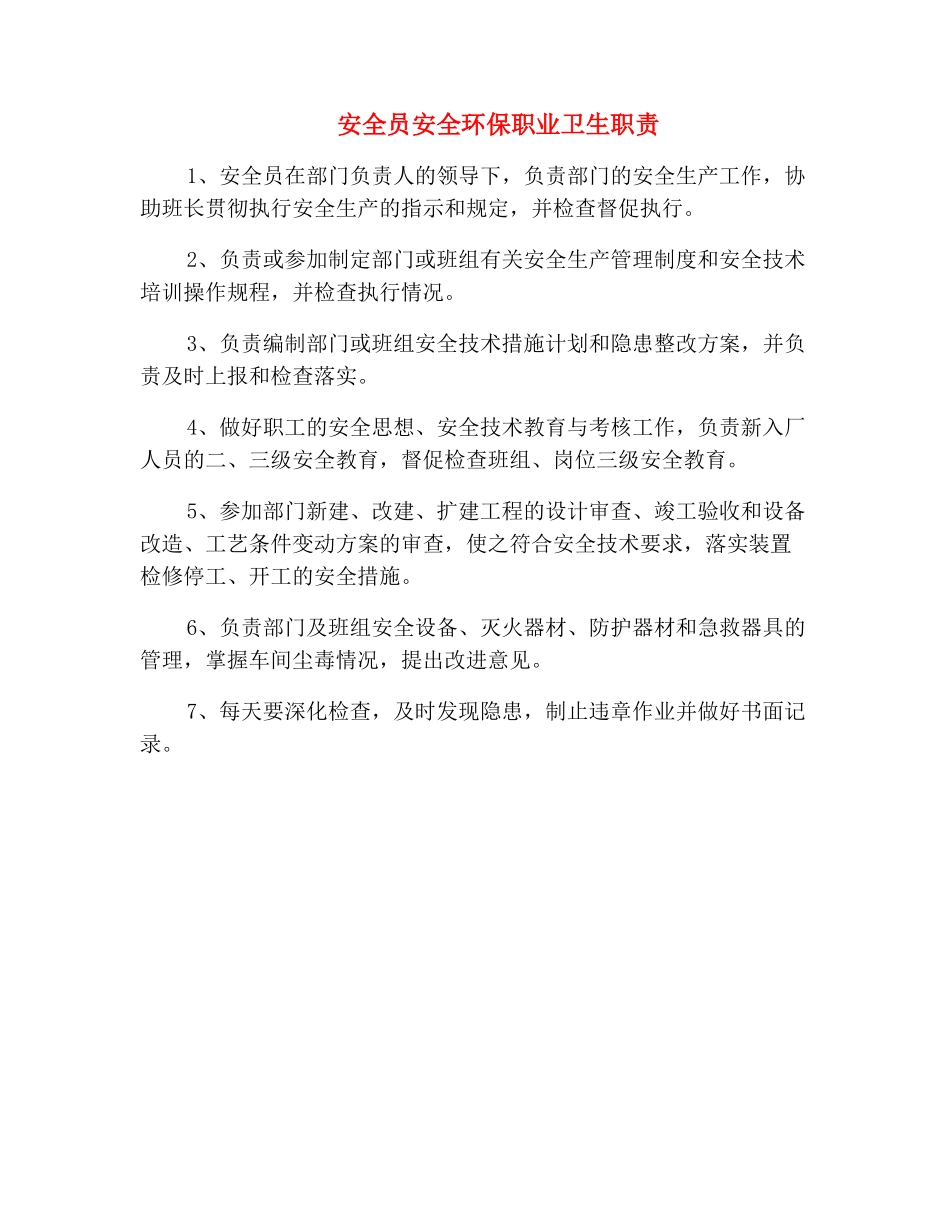 安全员安全环保职业卫生职责

1、安全员在部门负责人的领导下，负责部门的安全生产工作，协助班长贯彻执行安全生产的指示和规定，并检查督促执行。

2、负责或参加制定部门或班组有关安全生产管理制度和安全技术培训操作规程，并检查执行情况。

3、负责编制部门或班组安全技术措施计划和隐患整改方案，并负责及时上报和检查落实。

4、做好职工的安全思想、安全技术教育与考核工作，负责新入厂人员的二、三级安全教育，督促检查班组、岗位三级安全教育。

5、参加部门新建、改建、扩建工程的设计审查、竣工验收和设备改造、工艺条件变动方案的审查，使之符合安全技术要求，落实装置检修停工、开工的安全措施。

6、负责部门及班组安全设备、灭火器材、防护器材和急救器具的管理，掌握车间尘毒情况，提出改进意见。

7、每天要深化检查，及时发现隐患，制止违章作业并做好书面记录。